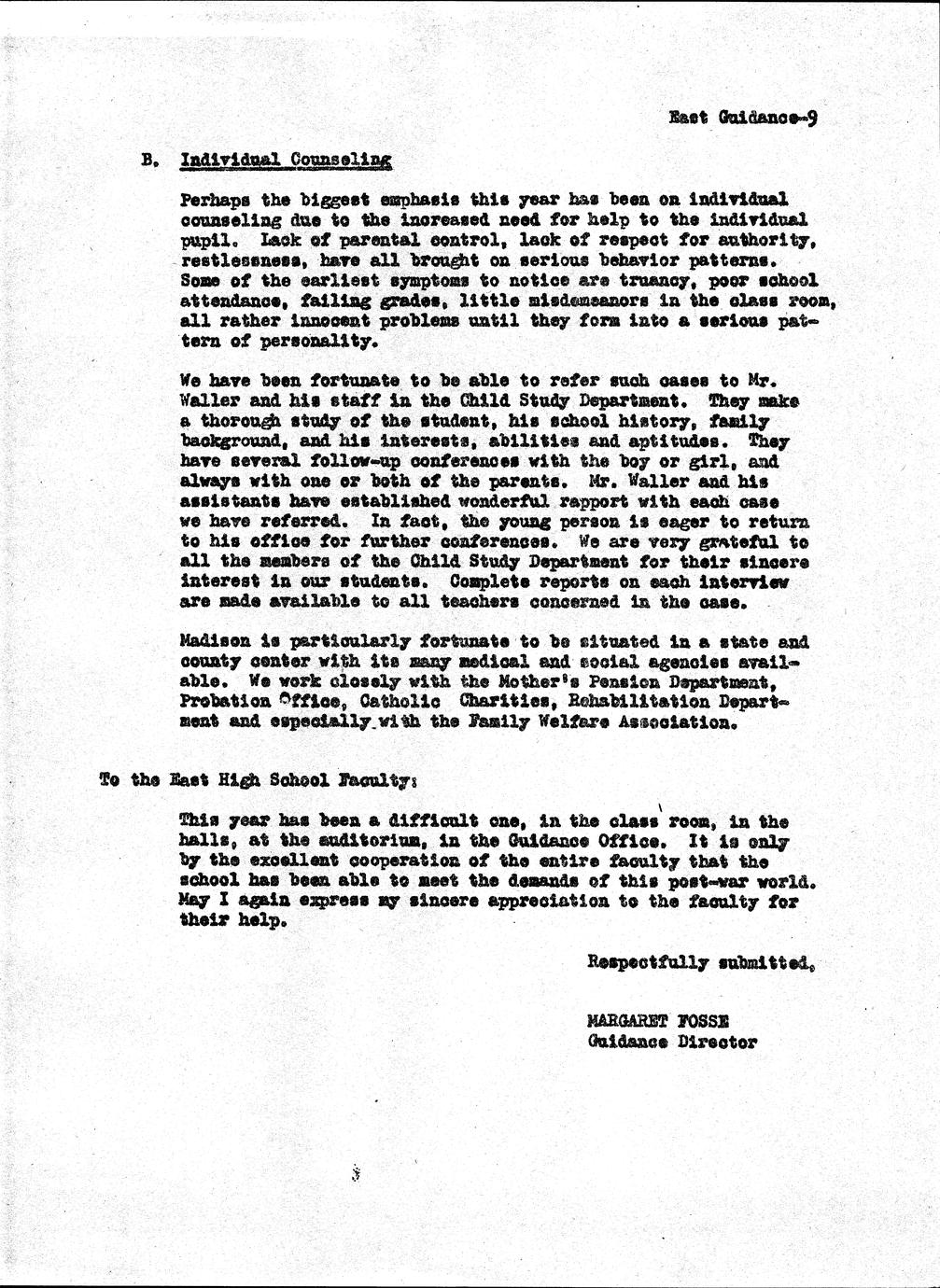 East Guidance-9

B. Individual Counseling

Perhaps the biggest emphasis this year has been on individual counseling due to the increased need for help to the individual pupil. Lack of parental control, lack of respect for authority, restlessness, have all brought on serious behavior patterns. Some of the earliest symptoms to notice are truancy, poor school attendance, failing grades, little misdemeanors in the class room, all rather innocent problems until they form into a serious pattern of personality.

We have been fortunate to be able to refer such cases to Mr. Waller and his staff in the Child Study Department. They make a thorough study of the student, his school history, family background, and his interests, abilities and aptitudes. They have several follow-up conferences with the boy or girl, and always with one or both of the parents. Mr. Waller and his assistants have established wonderful rapport with each case we have referred. In fact, the young person is eager to return to his office for further conferences. We are very grateful to all the members of the Child Study Department for their sincere interest in our students. Complete reports on each interview are made available to all teachers concerned in the case.

Madison is particularly fortunate to be situated in a state and county center with its many medical and social agencies available. We work closely with the Mother's Pension Department, Probation Office, Catholic Charities, Rehabilitation Department and especially with the Family Welfare Association.

To the East High School Faculty:

This year has been a difficult one, in the class room, in the halls, at the auditorium, in the Guidance Office. It is only by the excellent cooperation of the entire faculty that the school has been able to meet the demands of this post-war world. May I again express my sincere appreciation to the faculty for their help.

Respectfully submitted,

MARGARET FOSSE
Guidance Director